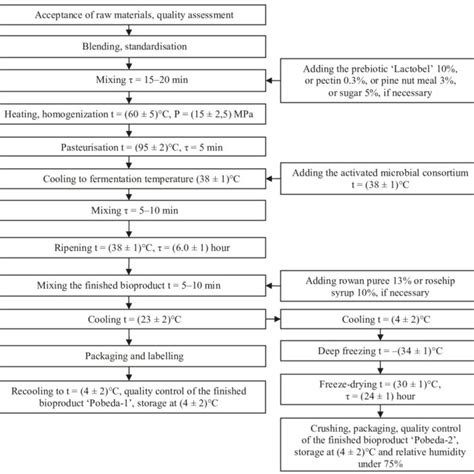 Acceptance of raw materials, quality assessment

Blending, standardisation

Mixing τ = 15–20 min

Adding the prebiotic 'Lactobel' 10%, or pectin 0.3%, or pine nut meal 3%, or sugar 5%, if necessary

Heating, homogenization t = (60 ± 5)°C, P = (15 ± 2,5) MPa

Pasteurisation t = (95 ± 2)°C, τ = 5 min

Cooling to fermentation temperature (38 ± 1)°C

Adding the activated microbial consortium t = (38 ± 1)°C

Mixing τ = 5–10 min

Ripening t = (38 ± 1)°C, τ = (6.0 ± 1) hour

Mixing the finished bioproduct t = 5–10 min

Adding rowan puree 13% or rosehip syrup 10%, if necessary

Cooling t = (23 ± 2)°C

Packaging and labelling

Recooling to t = (4 ± 2)°C, quality control of the finished bioproduct 'Pobeda-1', storage at (4 ± 2)°C

Cooling t = (4 ± 2)°C

Deep freezing t = –(34 ± 1)°C

Freeze-drying t = (30 ± 1)°C, τ = (24 ± 1) hour

Crushing, packaging, quality control of the finished bioproduct 'Pobeda-2', storage at (4 ± 2)°C and relative humidity under 75%